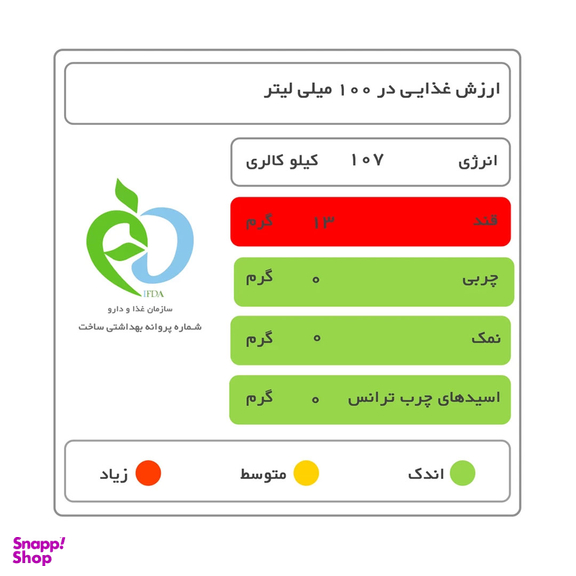 ارزش غذایی در ۱۰۰ میلی لیتر

انرژی ۱۰۷ کیلو کالری

قند ۱۳ گرم

چربی ۰ گرم

نمک ۰ گرم

اسیدهای چرب ترانس ۰ گرم

IFDA
سازمان غذا و دارو
شماره پروانه بهداشتی ساخت

اندک متوسط زیاد

Snapp! Shop